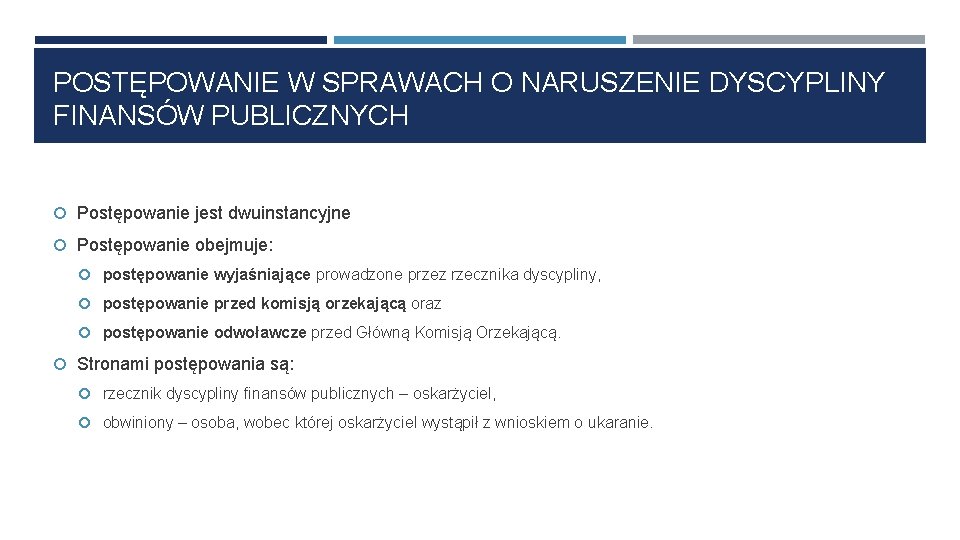 POSTĘPOWANIE W SPRAWACH O NARUSZENIE DYSCYPLINY FINANSÓW PUBLICZNYCH

Postępowanie jest dwuinstancyjne

Postępowanie obejmuje:

postępowanie wyjaśniające prowadzone przez rzecznika dyscypliny,

postępowanie przed komisją orzekającą oraz

postępowanie odwoławcze przed Główną Komisją Orzekającą.

Stronami postępowania są:

rzecznik dyscypliny finansów publicznych – oskarżyciel,

obwiniony – osoba, wobec której oskarżyciel wystąpił z wnioskiem o ukaranie.